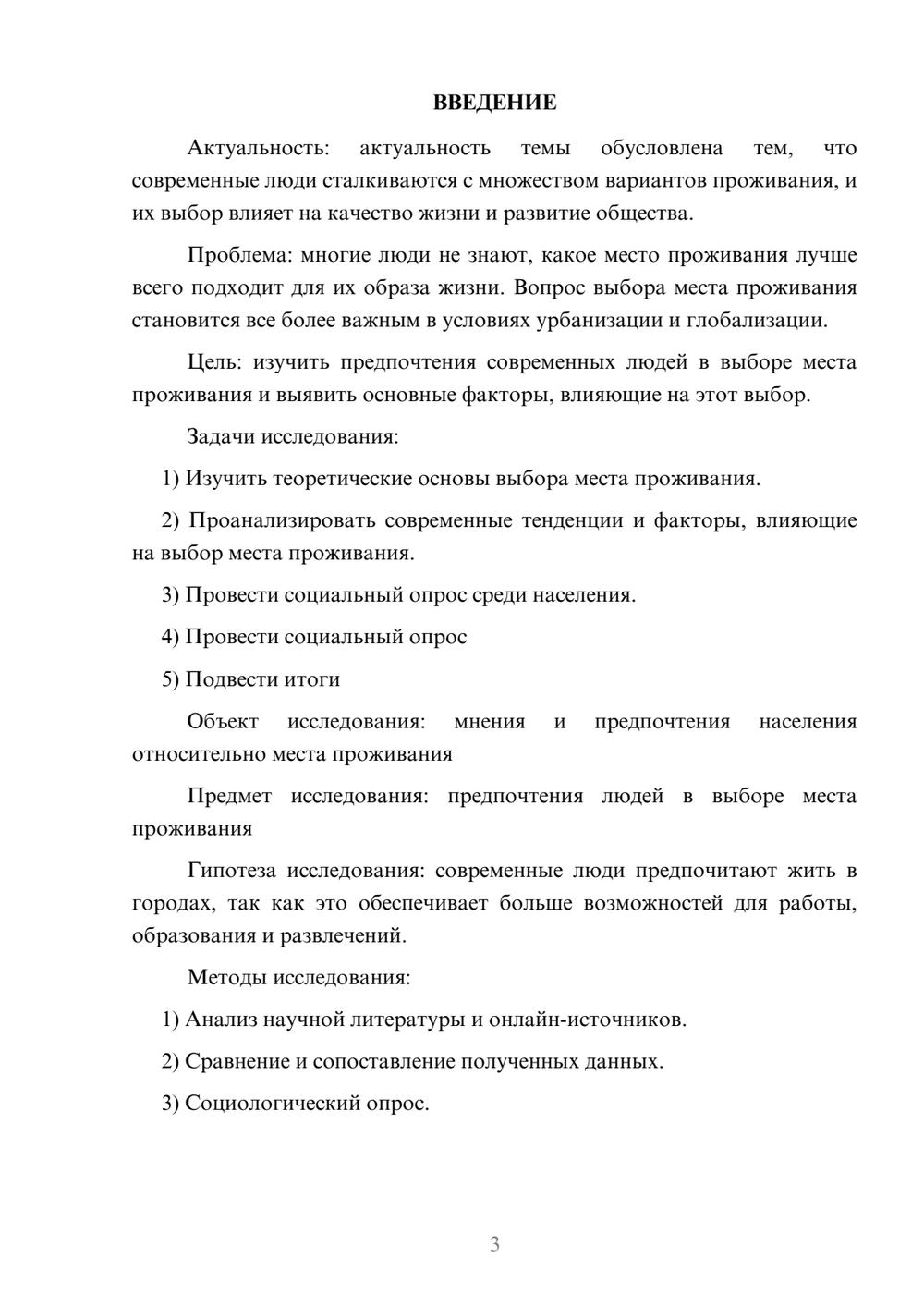 ВВЕДЕНИЕ

Актуальность: актуальность темы обусловлена тем, что современные люди сталкиваются с множеством вариантов проживания, и их выбор влияет на качество жизни и развитие общества.

Проблема: многие люди не знают, какое место проживания лучше всего подходит для их образа жизни. Вопрос выбора места проживания становится все более важным в условиях урбанизации и глобализации.

Цель: изучить предпочтения современных людей в выборе места проживания и выявить основные факторы, влияющие на этот выбор.

Задачи исследования:

1) Изучить теоретические основы выбора места проживания.

2) Проанализировать современные тенденции и факторы, влияющие на выбор места проживания.

3) Провести социальный опрос среди населения.

4) Провести социальный опрос

5) Подвести итоги

Объект исследования: мнения и предпочтения населения относительно места проживания

Предмет исследования: предпочтения людей в выборе места проживания

Гипотеза исследования: современные люди предпочитают жить в городах, так как это обеспечивает больше возможностей для работы, образования и развлечений.

Методы исследования:

1) Анализ научной литературы и онлайн-источников.

2) Сравнение и сопоставление полученных данных.

3) Социологический опрос.

3